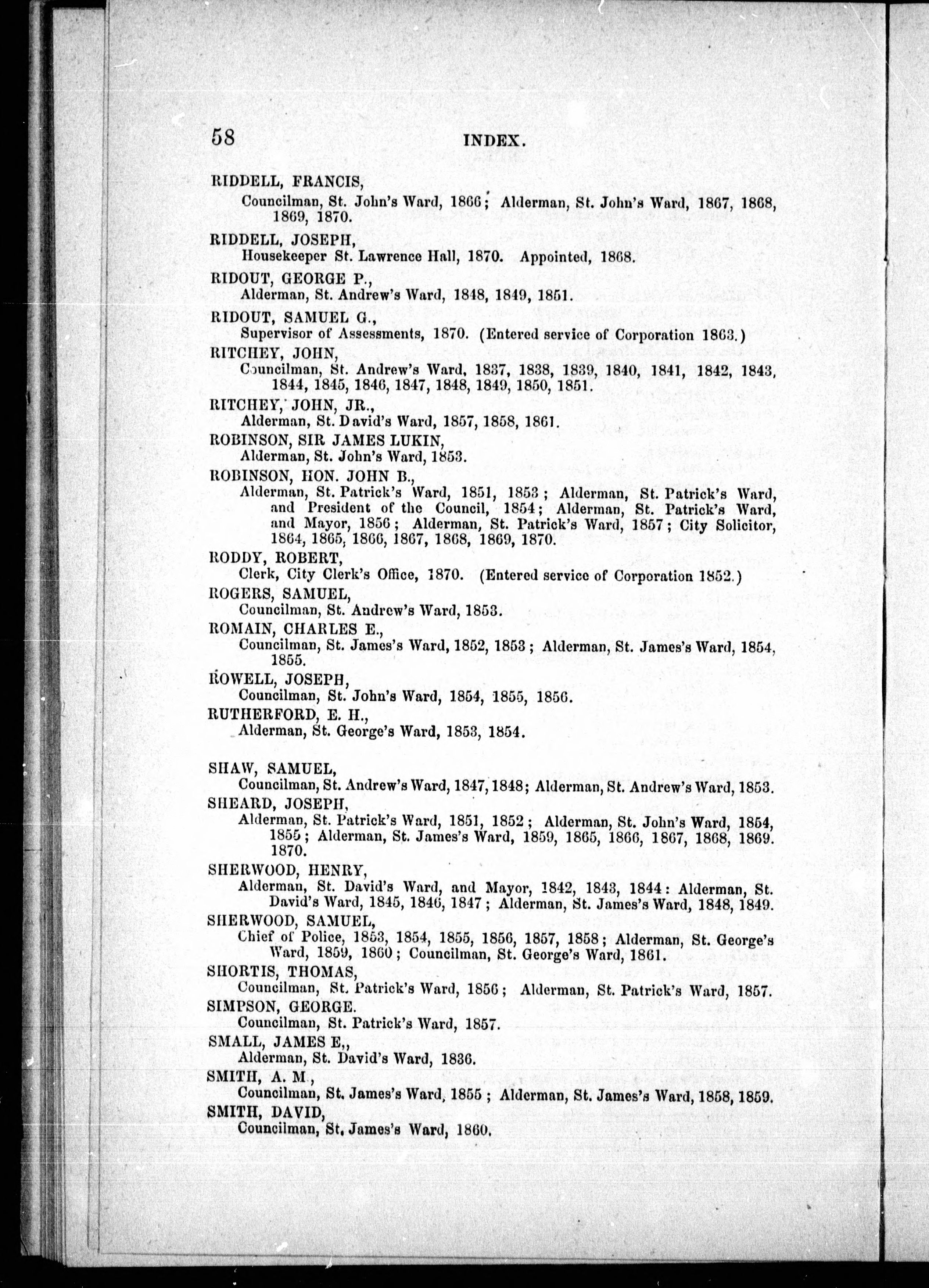 58 INDEX.

RIDDELL, FRANCIS,
Councilman, St. John's Ward, 1866; Alderman, St. John's Ward, 1867, 1868, 1869, 1870.

RIDDELL, JOSEPH,
Housekeeper St. Lawrence Hall, 1870. Appointed, 1868.

RIDOUT, GEORGE P.,
Alderman, St. Andrew's Ward, 1848, 1849, 1851.

RIDOUT, SAMUEL G.,
Supervisor of Assessments, 1870. (Entered service of Corporation 1863.)

RITCHEY, JOHN,
Councilman, St. Andrew's Ward, 1837, 1838, 1839, 1840, 1841, 1842, 1843, 1844, 1845, 1846, 1847, 1848, 1849, 1850, 1851.

RITCHEY, JOHN, JR.,
Alderman, St. David's Ward, 1857, 1858, 1861.

ROBINSON, SIR JAMES LUKIN,
Alderman, St. John's Ward, 1853.

ROBINSON, HON. JOHN B.,
Alderman, St. Patrick's Ward, 1851, 1853; Alderman, St. Patrick's Ward, and President of the Council, 1854; Alderman, St. Patrick's Ward, and Mayor, 1856; Alderman, St. Patrick's Ward, 1857; City Solicitor, 1864, 1865, 1866, 1867, 1868, 1869, 1870.

RODDY, ROBERT,
Clerk, City Clerk's Office, 1870. (Entered service of Corporation 1852.)

ROGERS, SAMUEL,
Councilman, St. Andrew's Ward, 1853.

ROMAIN, CHARLES E.,
Councilman, St. James's Ward, 1852, 1853; Alderman, St. James's Ward, 1854, 1855.

ROWELL, JOSEPH,
Councilman, St. John's Ward, 1854, 1855, 1856.

RUTHERFORD, E. H.,
Alderman, St. George's Ward, 1853, 1854.

SHAW, SAMUEL,
Councilman, St. Andrew's Ward, 1847, 1848; Alderman, St. Andrew's Ward, 1853.

SHEARD, JOSEPH,
Alderman, St. Patrick's Ward, 1851, 1852; Alderman, St. John's Ward, 1854, 1855; Alderman, St. James's Ward, 1859, 1865, 1866, 1867, 1868, 1869. 1870.

SHERWOOD, HENRY,
Alderman, St. David's Ward, and Mayor, 1842, 1843, 1844: Alderman, St. David's Ward, 1845, 1846, 1847; Alderman, St. James's Ward, 1848, 1849.

SHERWOOD, SAMUEL,
Chief of Police, 1853, 1854, 1855, 1856, 1857, 1858; Alderman, St. George's Ward, 1859, 1860; Councilman, St. George's Ward, 1861.

SHORTIS, THOMAS,
Councilman, St. Patrick's Ward, 1856; Alderman, St. Patrick's Ward, 1857.

SIMPSON, GEORGE.
Councilman, St. Patrick's Ward, 1857.

SMALL, JAMES E,,
Alderman, St. David's Ward, 1836.

SMITH, A. M,
Councilman, St. James's Ward, 1855; Alderman, St. James's Ward, 1858, 1859.

SMITH, DAVID,
Councilman, St. James's Ward, 1860.